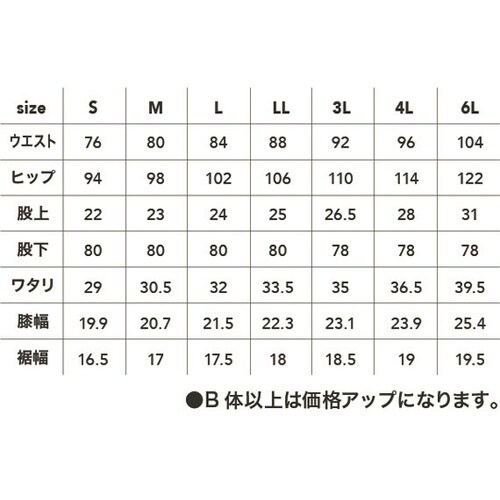 | size | S | M | L | LL | 3L | 4L | 6L |
|---|---|---|---|---|---|---|---|
| ウエスト | 76 | 80 | 84 | 88 | 92 | 96 | 104 |
| ヒップ | 94 | 98 | 102 | 106 | 110 | 114 | 122 |
| 股上 | 22 | 23 | 24 | 25 | 26.5 | 28 | 31 |
| 股下 | 80 | 80 | 80 | 80 | 78 | 78 | 78 |
| ワタリ | 29 | 30.5 | 32 | 33.5 | 35 | 36.5 | 39.5 |
| 膝幅 | 19.9 | 20.7 | 21.5 | 22.3 | 23.1 | 23.9 | 25.4 |
| 裾幅 | 16.5 | 17 | 17.5 | 18 | 18.5 | 19 | 19.5 |

●B 体以上は価格アップになります。